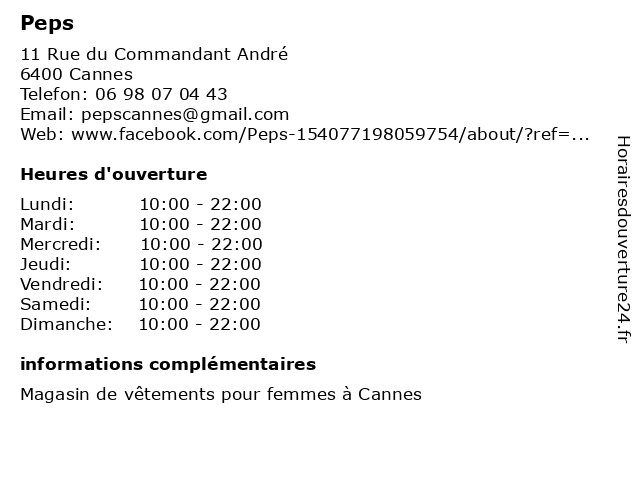 Peps

11 Rue du Commandant André
6400 Cannes
Telefon: 06 98 07 04 43
Email: pepscannes@gmail.com
Web: www.facebook.com/Peps-154077198059754/about/?ref=...

Heures d'ouverture

Lundi: 10:00 - 22:00
Mardi: 10:00 - 22:00
Mercredi: 10:00 - 22:00
Jeudi: 10:00 - 22:00
Vendredi: 10:00 - 22:00
Samedi: 10:00 - 22:00
Dimanche: 10:00 - 22:00

informations complémentaires

Magasin de vêtements pour femmes à Cannes

Horairesdouverture24.fr